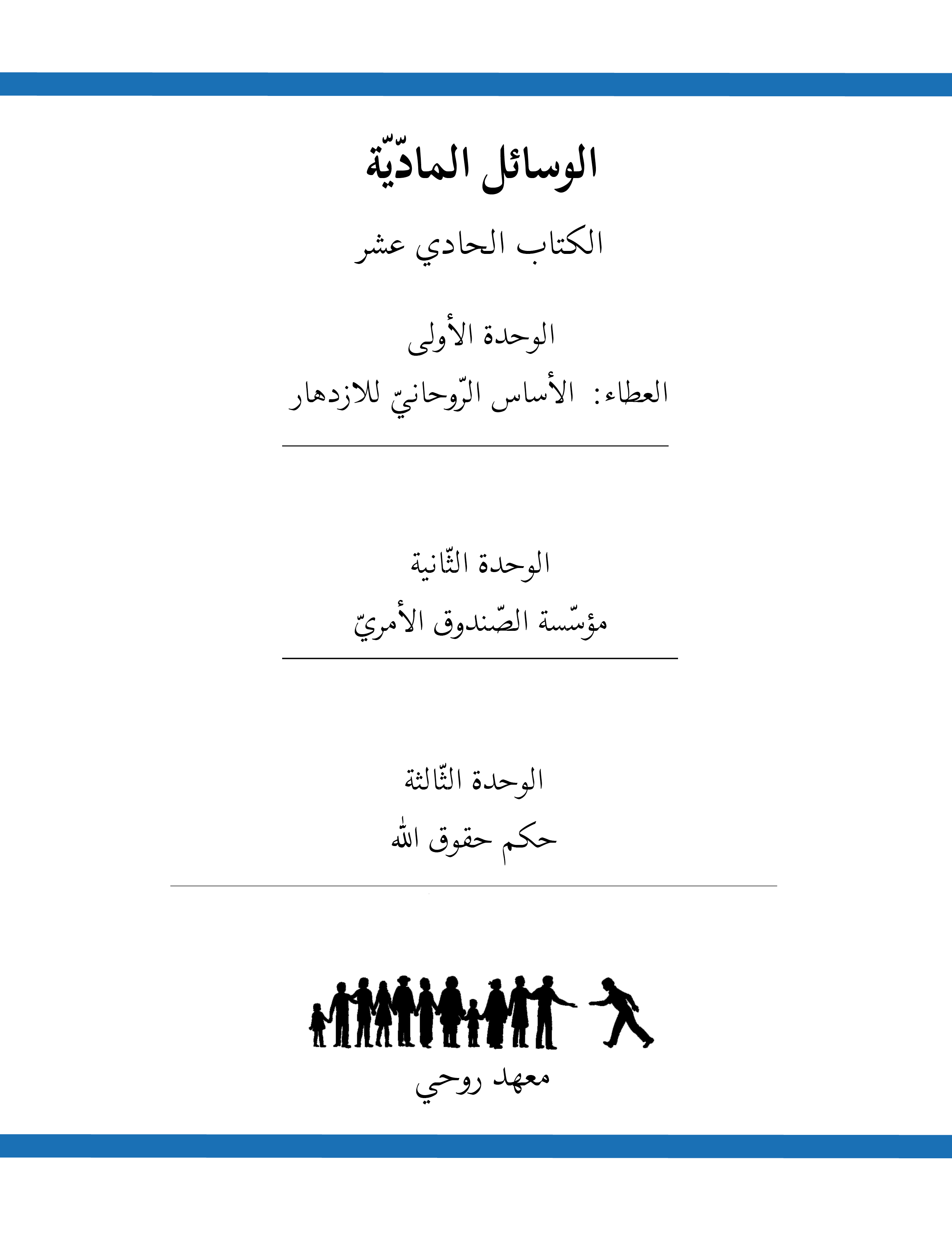 الوسائل المادّيّة

الكتاب الحادي عشر

الوحدة الأولى

العطاء: الأساس الرّوحانيّ للازدهار

الوحدة الثّانية

مؤسّسة الصّندوق الأمريّ

الوحدة الثّالثة

حكم حقوق الله

معهد روحي